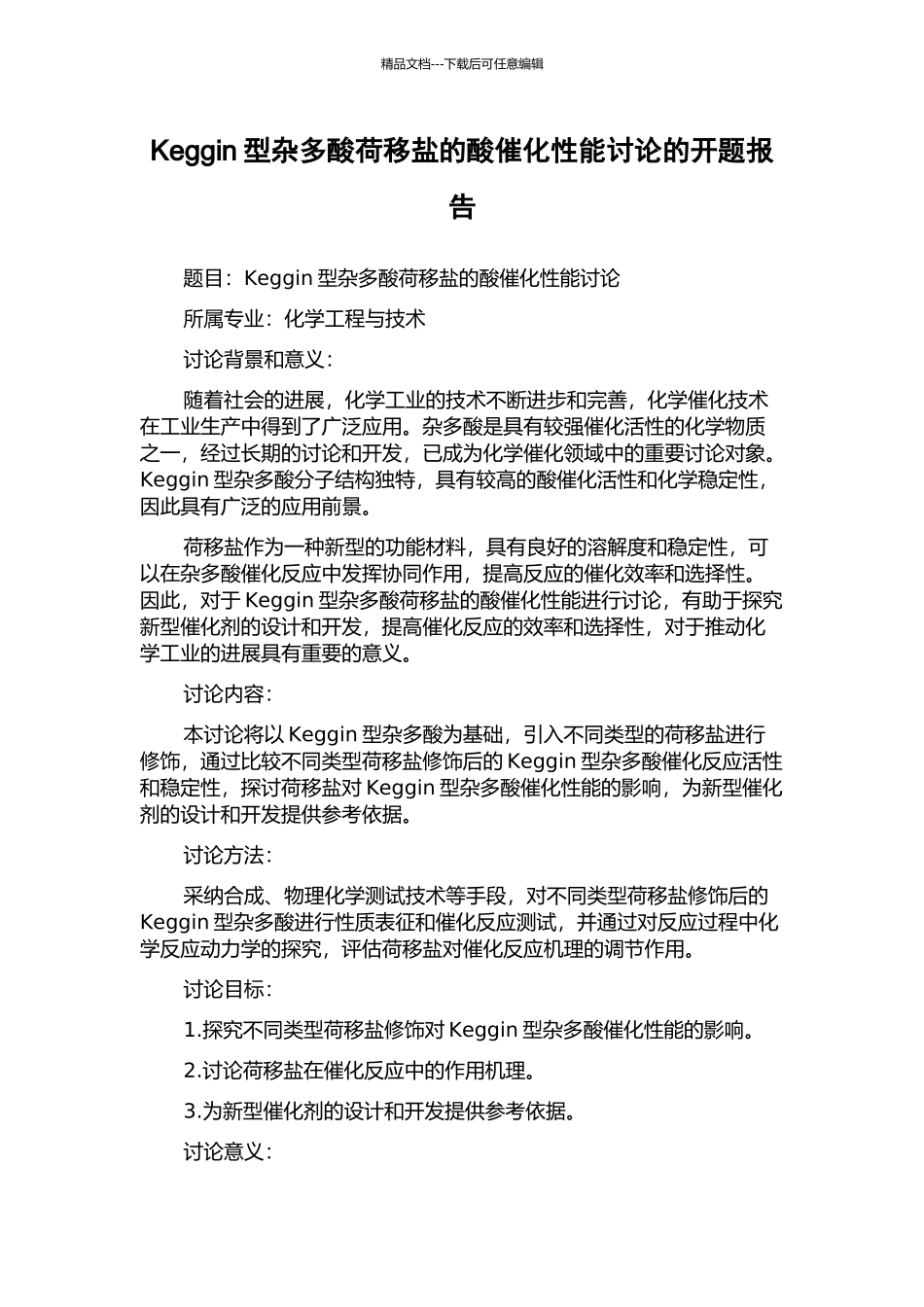 精品文档---下载后可任意编辑

Keggin 型杂多酸荷移盐的酸催化性能讨论的开题报告

题目：Keggin 型杂多酸荷移盐的酸催化性能讨论

所属专业：化学工程与技术

讨论背景和意义：

随着社会的进展，化学工业的技术不断进步和完善，化学催化技术在工业生产中得到了广泛应用。杂多酸是具有较强催化活性的化学物质之一，经过长期的讨论和开发，已成为化学催化领域中的重要讨论对象。Keggin 型杂多酸分子结构独特，具有较高的酸催化活性和化学稳定性，因此具有广泛的应用前景。

荷移盐作为一种新型的功能材料，具有良好的溶解度和稳定性，可以在杂多酸催化反应中发挥协同作用，提高反应的催化效率和选择性。因此，对于 Keggin 型杂多酸荷移盐的酸催化性能进行讨论，有助于探究新型催化剂的设计和开发，提高催化反应的效率和选择性，对于推动化学工业的进展具有重要的意义。

讨论内容：

本讨论将以 Keggin 型杂多酸为基础，引入不同类型的荷移盐进行修饰，通过比较不同类型荷移盐修饰后的 Keggin 型杂多酸催化反应活性和稳定性，探讨荷移盐对 Keggin 型杂多酸催化性能的影响，为新型催化剂的设计和开发提供参考依据。

讨论方法：

采纳合成、物理化学测试技术等手段，对不同类型荷移盐修饰后的 Keggin 型杂多酸进行性质表征和催化反应测试，并通过对反应过程中化学反应动力学的探究，评估荷移盐对催化反应机理的调节作用。

讨论目标：

1.探究不同类型荷移盐修饰对 Keggin 型杂多酸催化性能的影响。

2.讨论荷移盐在催化反应中的作用机理。

3.为新型催化剂的设计和开发提供参考依据。

讨论意义：